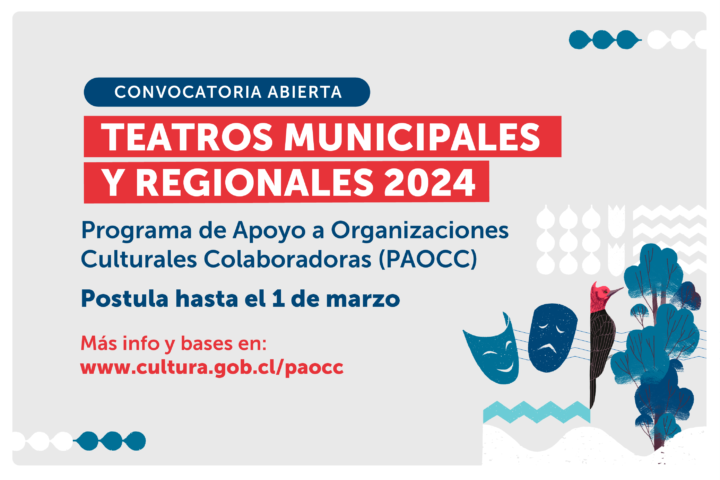 CONVOCATORIA ABIERTA

TEATROS MUNICIPALES
Y REGIONALES 2024

Programa de Apoyo a Organizaciones Culturales Colaboradoras (PAOCC)

Postula hasta el 1 de marzo

Más info y bases en:
www.cultura.gob.cl/paocc